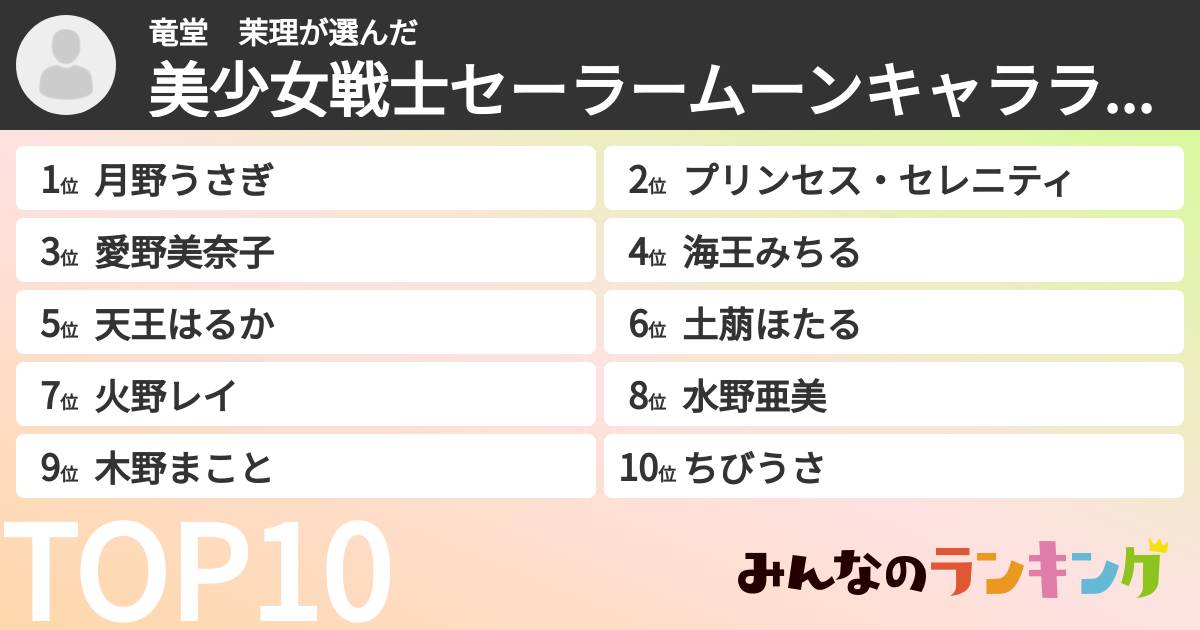 竜堂　茉理が選んだ
美少女戦士セーラームーンキャララ...

1位 月野うさぎ
2位 プリンセス・セレニティ
3位 愛野美奈子
4位 海王みちる
5位 天王はるか
6位 土萠ほたる
7位 火野レイ
8位 水野亜美
9位 木野まこと
10位 ちびうさ

TOP10

みんなのランキング